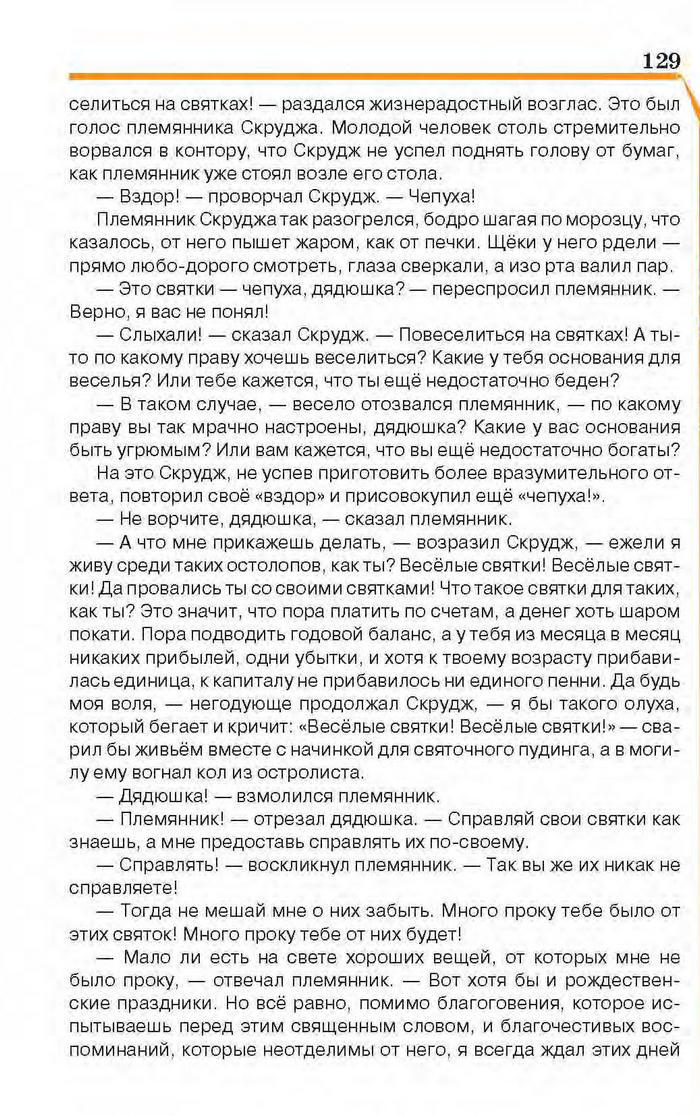 129

селиться на святках! — раздался жизнерадостный возглас. Это был голос племянника Скруджа. Молодой человек столь стремительно ворвался в контору, что Скрудж не успел поднять голову от бумаг, как племянник уже стоял возле его стола.

— Вздор! — проворчал Скрудж. — Чепуха!

Племянник Скруджа так разогрелся, бодро шагая по морозцу, что казалось, от него пышет жаром, как от печки. Щёки у него рдели — прямо любо-дорого смотреть, глаза сверкали, а изо рта валил пар.

— Это святки — чепуха, дядюшка? — переспросил племянник. — Верно, я вас не понял!

— Слыхали! — сказал Скрудж. — Повеселиться на святках! А ты-то по какому праву хочешь веселиться? Какие у тебя основания для веселья? Или тебе кажется, что ты ещё недостаточно беден?

— В таком случае, — весело отозвался племянник, — по какому праву вы так мрачно настроены, дядюшка? Какие у вас основания быть угрюмым? Или вам кажется, что вы ещё недостаточно богаты?

На это Скрудж, не успев приготовить более вразумительного ответа, повторил своё «вздор» и присовокупил ещё «чепуха!».

— Не ворчите, дядюшка, — сказал племянник.

— А что мне прикажешь делать, — возразил Скрудж, — ежели я живу среди таких остолопов, как ты? Весёлые святки! Весёлые святки! Да провались ты со своими святками! Что такое святки для таких, как ты? Это значит, что пора платить по счетам, а денег хоть шаром покати. Пора подводить годовой баланс, а у тебя из месяца в месяц никаких прибылей, одни убытки, и хотя к твоему возрасту прибавилась единица, к капиталу не прибавилось ни единого пенни. Да будь моя воля, — негодующе продолжал Скрудж, — я бы такого олуха, который бегает и кричит: «Весёлые святки! Весёлые святки!» — сварил бы живьём вместе с начинкой для святочного пудинга, а в могилу ему вогнал кол из остролиста.

— Дядюшка! — взмолился племянник.

— Племянник! — отрезал дядюшка. — Справляй свои святки как знаешь, а мне предоставь справлять их по-своему.

— Справлять! — воскликнул племянник. — Так вы же их никак не справляете!

— Тогда не мешай мне о них забыть. Много проку тебе было от этих святок! Много проку тебе от них будет!

— Мало ли есть на свете хороших вещей, от которых мне не было проку, — отвечал племянник. — Вот хотя бы и рождественские праздники. Но всё равно, помимо благоговения, которое испытываешь перед этим священным словом, и благочестивых воспоминаний, которые неотделимы от него, я всегда ждал этих дней